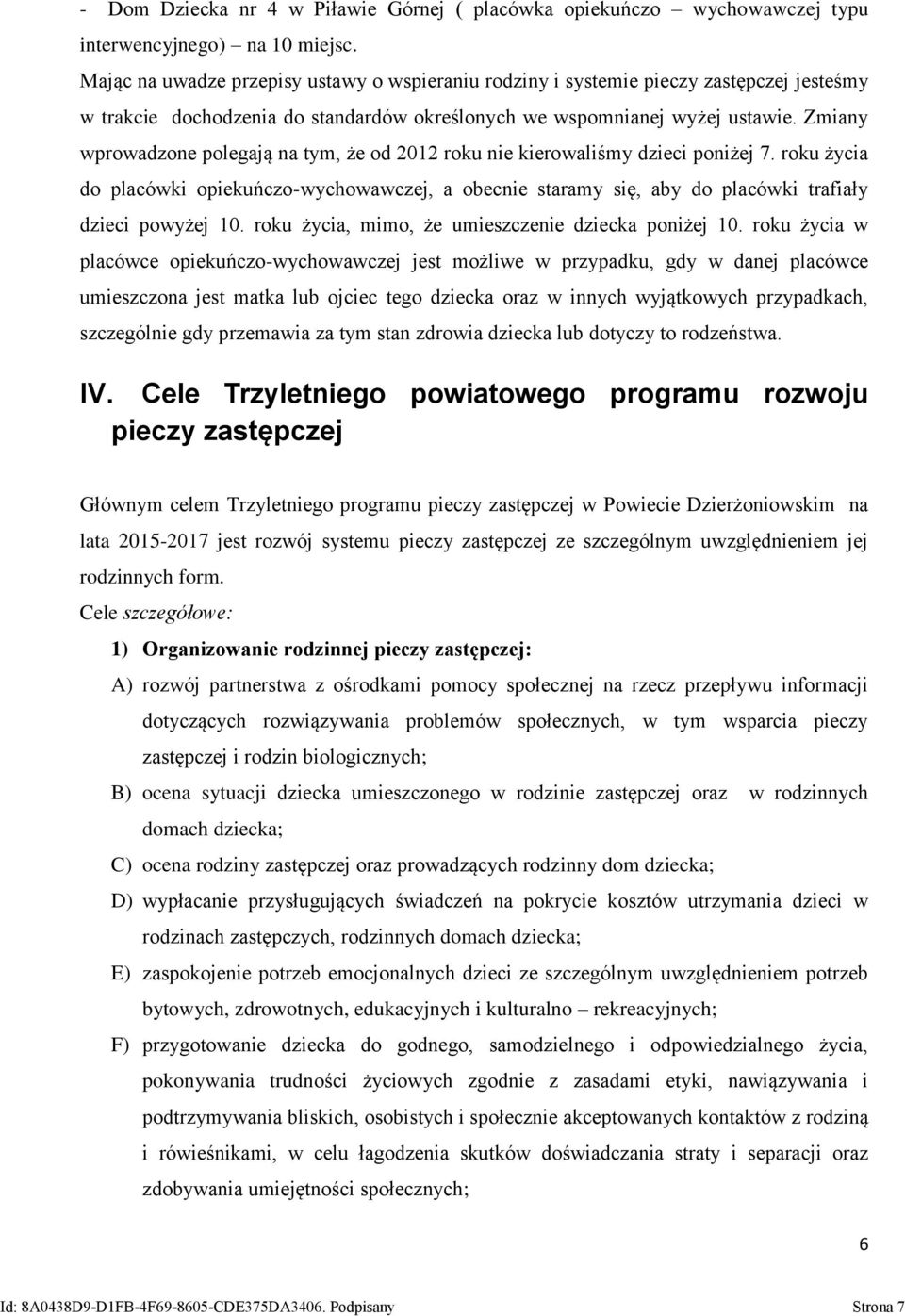 - Dom Dziecka nr 4 w Piławie Górnej ( placówka opiekuńczo – wychowawczej typu interwencyjnego) – na 10 miejsc.
Mając na uwadze przepisy ustawy o wspieraniu rodziny i systemie pieczy zastępczej jesteśmy w trakcie dochodzenia do standardów określonych we wspomnianej wyżej ustawie. Zmiany wprowadzone polegają na tym, że od 2012 roku nie kierowaliśmy dzieci poniżej 7. roku życia do placówki opiekuńczo-wychowawczej, a obecnie staramy się, aby do placówki trafiały dzieci powyżej 10. roku życia, mimo, że umieszczenie dziecka poniżej 10. roku życia w placówce opiekuńczo-wychowawczej jest możliwe w przypadku, gdy w danej placówce umieszczona jest matka lub ojciec tego dziecka oraz w innych wyjątkowych przypadkach, szczególnie gdy przemawia za tym stan zdrowia dziecka lub dotyczy to rodzeństwa.

IV. Cele Trzyletniego powiatowego programu rozwoju pieczy zastępczej

Głównym celem Trzyletniego programu pieczy zastępczej w Powiecie Dzierżoniowskim na lata 2015-2017 jest rozwój systemu pieczy zastępczej ze szczególnym uwzględnieniem jej rodzinnych form.
Cele szczegółowe:
1) Organizowanie rodzinnej pieczy zastępczej:
A) rozwój partnerstwa z ośrodkami pomocy społecznej na rzecz przepływu informacji dotyczących rozwiązywania problemów społecznych, w tym wsparcia pieczy zastępczej i rodzin biologicznych;
B) ocena sytuacji dziecka umieszczonego w rodzinie zastępczej oraz w rodzinnych domach dziecka;
C) ocena rodziny zastępczej oraz prowadzących rodzinny dom dziecka;
D) wypłacanie przysługujących świadczeń na pokrycie kosztów utrzymania dzieci w rodzinach zastępczych, rodzinnych domach dziecka;
E) zaspokojenie potrzeb emocjonalnych dzieci ze szczególnym uwzględnieniem potrzeb bytowych, zdrowotnych, edukacyjnych i kulturalno – rekreacyjnych;
F) przygotowanie dziecka do godnego, samodzielnego i odpowiedzialnego życia, pokonywania trudności życiowych zgodnie z zasadami etyki, nawiązywania i podtrzymywania bliskich, osobistych i społecznie akceptowanych kontaktów z rodziną i rówieśnikami, w celu łagodzenia skutków doświadczania straty i separacji oraz zdobywania umiejętności społecznych;

6

Id: 8A0438D9-D1FB-4F69-8605-CDE375DA3406. Podpisany Strona 7